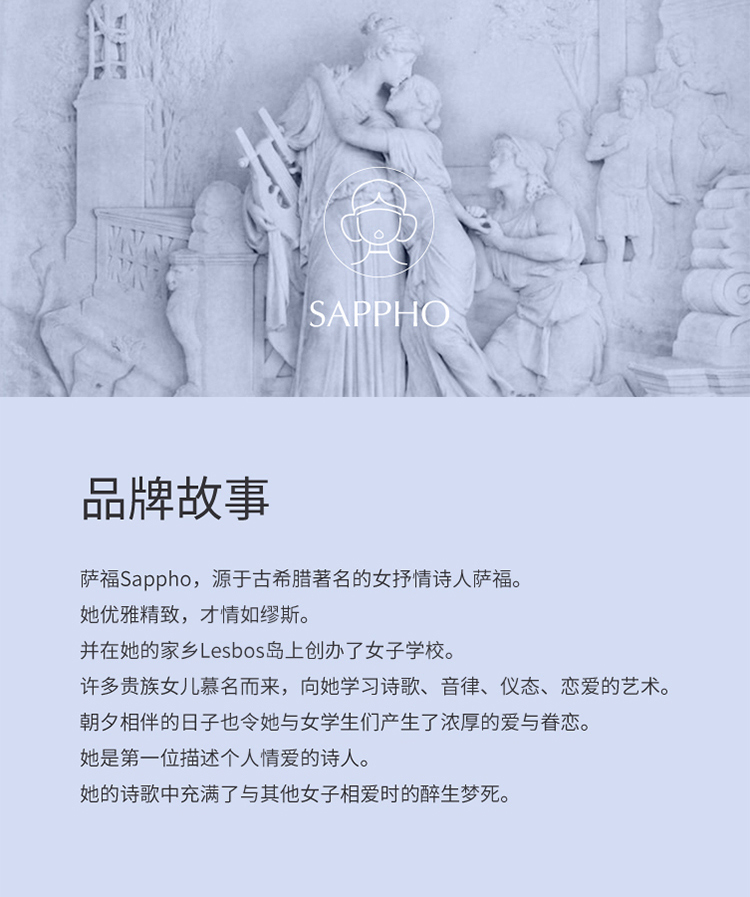 SAPPHO

品牌故事

萨福Sappho，源于古希腊著名的女抒情诗人萨福。
她优雅精致，才情如缪斯。
并在她的家乡Lesbos岛上创办了女子学校。
许多贵族女儿慕名而来，向她学习诗歌、音律、仪态、恋爱的艺术。
朝夕相伴的日子也令她与女学生们产生了浓厚的爱与眷恋。
她是第一位描述个人情爱的诗人。
她的诗歌中充满了与其他女子相爱时的醉生梦死。